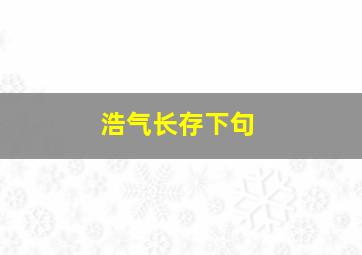 浩气长存下句